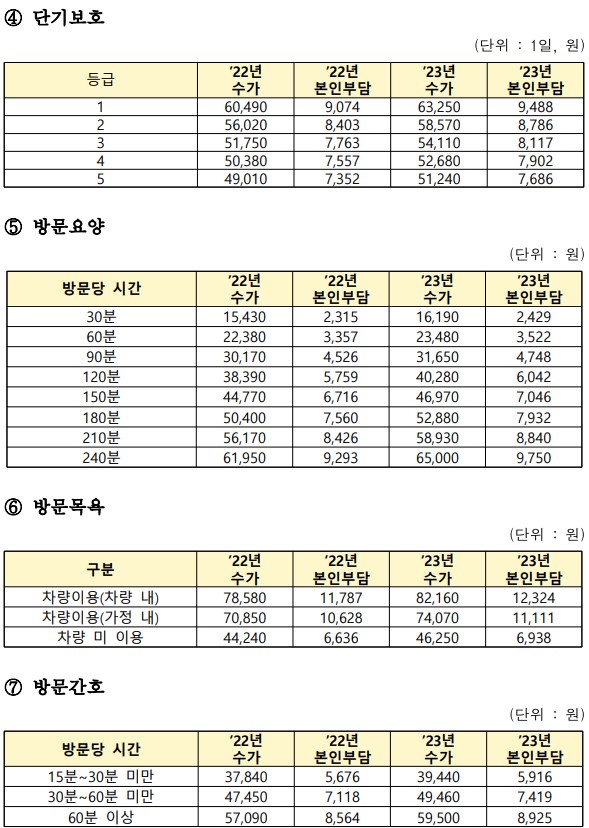 ④ 단기보호

(단위 : 1일, 원)

| 등급 | '22년 수가 | '22년 본인부담 | '23년 수가 | '23년 본인부담 |
|---|---|---|---|---|
| 1 | 60,490 | 9,074 | 63,250 | 9,488 |
| 2 | 56,020 | 8,403 | 58,570 | 8,786 |
| 3 | 51,750 | 7,763 | 54,110 | 8,117 |
| 4 | 50,380 | 7,557 | 52,680 | 7,902 |
| 5 | 49,010 | 7,352 | 51,240 | 7,686 |

⑤ 방문요양

(단위 : 원)

| 방문당 시간 | '22년 수가 | '22년 본인부담 | '23년 수가 | '23년 본인부담 |
|---|---|---|---|---|
| 30분 | 15,430 | 2,315 | 16,190 | 2,429 |
| 60분 | 22,380 | 3,357 | 23,480 | 3,522 |
| 90분 | 30,170 | 4,526 | 31,650 | 4,748 |
| 120분 | 38,390 | 5,759 | 40,280 | 6,042 |
| 150분 | 44,770 | 6,716 | 46,970 | 7,046 |
| 180분 | 50,400 | 7,560 | 52,880 | 7,932 |
| 210분 | 56,170 | 8,426 | 58,930 | 8,840 |
| 240분 | 61,950 | 9,293 | 65,000 | 9,750 |

⑥ 방문목욕

(단위 : 원)

| 구분 | '22년 수가 | '22년 본인부담 | '23년 수가 | '23년 본인부담 |
|---|---|---|---|---|
| 차량이용(차량 내) | 78,580 | 11,787 | 82,160 | 12,324 |
| 차량이용(가정 내) | 70,850 | 10,628 | 74,070 | 11,111 |
| 차량 미 이용 | 44,240 | 6,636 | 46,250 | 6,938 |

⑦ 방문간호

(단위 : 원)

| 방문당 시간 | '22년 수가 | '22년 본인부담 | '23년 수가 | '23년 본인부담 |
|---|---|---|---|---|
| 15분~30분 미만 | 37,840 | 5,676 | 39,440 | 5,916 |
| 30분~60분 미만 | 47,450 | 7,118 | 49,460 | 7,419 |
| 60분 이상 | 57,090 | 8,564 | 59,500 | 8,925 |